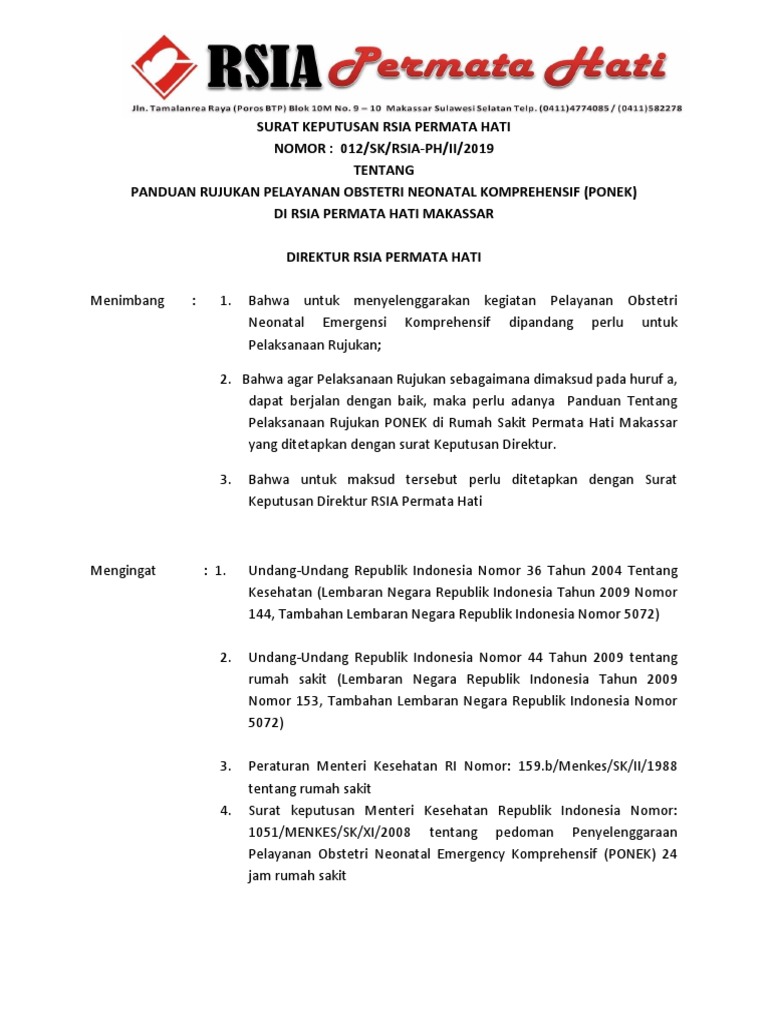 RSIA Permata Hati
Jln. Tamalanrea Raya (Poros BTP) Blok 10M No. 9 – 10 Makassar Sulawesi Selatan Telp. (0411)4774085 / (0411)582278

SURAT KEPUTUSAN RSIA PERMATA HATI
NOMOR : 012/SK/RSIA-PH/II/2019
TENTANG
PANDUAN RUJUKAN PELAYANAN OBSTETRI NEONATAL KOMPREHENSIF (PONEK)
DI RSIA PERMATA HATI MAKASSAR

DIREKTUR RSIA PERMATA HATI

Menimbang : 1. Bahwa untuk menyelenggarakan kegiatan Pelayanan Obstetri Neonatal Emergensi Komprehensif dipandang perlu untuk Pelaksanaan Rujukan;

2. Bahwa agar Pelaksanaan Rujukan sebagaimana dimaksud pada huruf a, dapat berjalan dengan baik, maka perlu adanya Panduan Tentang Pelaksanaan Rujukan PONEK di Rumah Sakit Permata Hati Makassar yang ditetapkan dengan surat Keputusan Direktur.

3. Bahwa untuk maksud tersebut perlu ditetapkan dengan Surat Keputusan Direktur RSIA Permata Hati

Mengingat : 1. Undang-Undang Republik Indonesia Nomor 36 Tahun 2004 Tentang Kesehatan (Lembaran Negara Republik Indonesia Tahun 2009 Nomor 144, Tambahan Lembaran Negara Republik Indonesia Nomor 5072)

2. Undang-Undang Republik Indonesia Nomor 44 Tahun 2009 tentang rumah sakit (Lembaran Negara Republik Indonesia Tahun 2009 Nomor 153, Tambahan Lembaran Negara Republik Indonesia Nomor 5072)

3. Peraturan Menteri Kesehatan RI Nomor: 159.b/Menkes/SK/II/1988 tentang rumah sakit
4. Surat keputusan Menteri Kesehatan Republik Indonesia Nomor: 1051/MENKES/SK/XI/2008 tentang pedoman Penyelenggaraan Pelayanan Obstetri Neonatal Emergency Komprehensif (PONEK) 24 jam rumah sakit